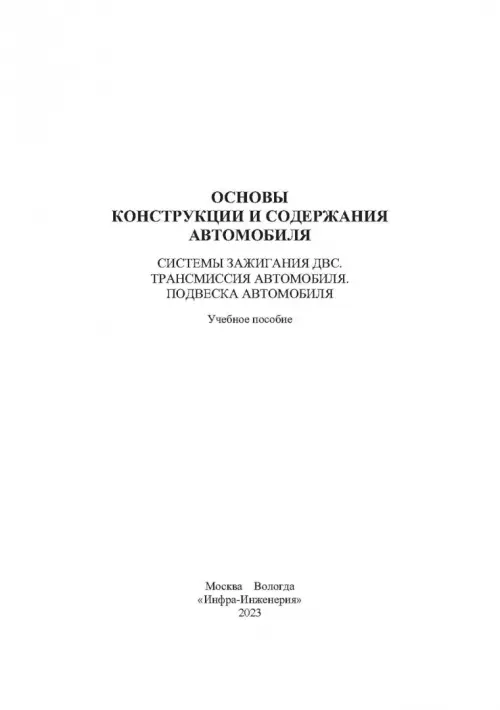 ОСНОВЫ
КОНСТРУКЦИИ И СОДЕРЖАНИЯ
АВТОМОБИЛЯ

СИСТЕМЫ ЗАЖИГАНИЯ ДВС.
ТРАНСМИССИЯ АВТОМОБИЛЯ.
ПОДВЕСКА АВТОМОБИЛЯ

Учебное пособие

Москва Вологда
«Инфра-Инженерия»
2023